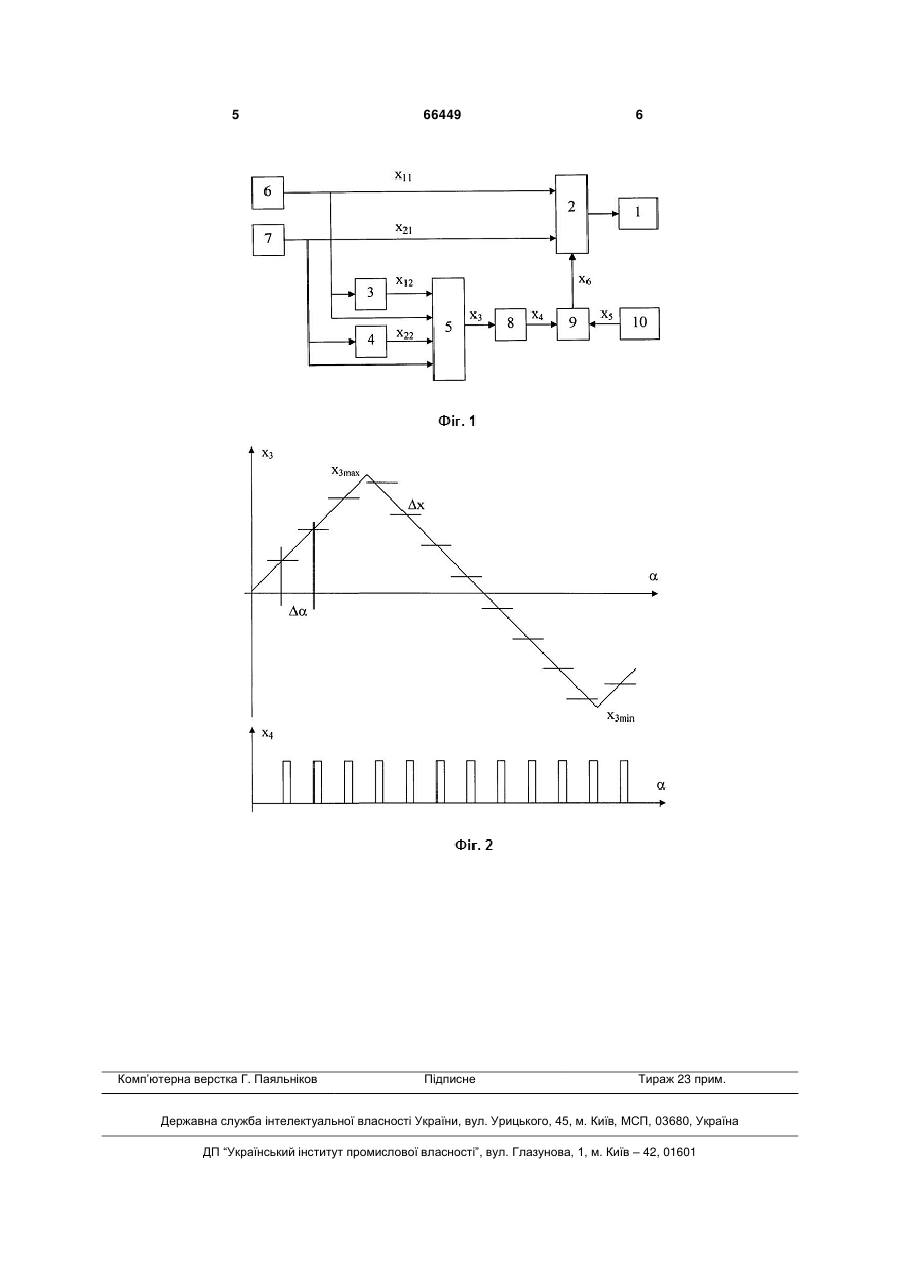 5 66449 6

6
7
$x_{11}$
$x_{21}$
2
1
3
$x_{12}$
4
$x_{22}$
5
$x_3$
8
$x_4$
9
$x_6$
$x_5$
10

Фіг. 1

$x_3$
$x_{3max}$
$\Delta x$
$\alpha$
$\Delta\alpha$
$x_{3min}$
$x_4$
$\alpha$

Фіг. 2

Комп'ютерна верстка Г. Паяльніков Підписне Тираж 23 прим.

Державна служба інтелектуальної власності України, вул. Урицького, 45, м. Київ, МСП, 03680, Україна

ДП "Український інститут промислової власності", вул. Глазунова, 1, м. Київ – 42, 01601